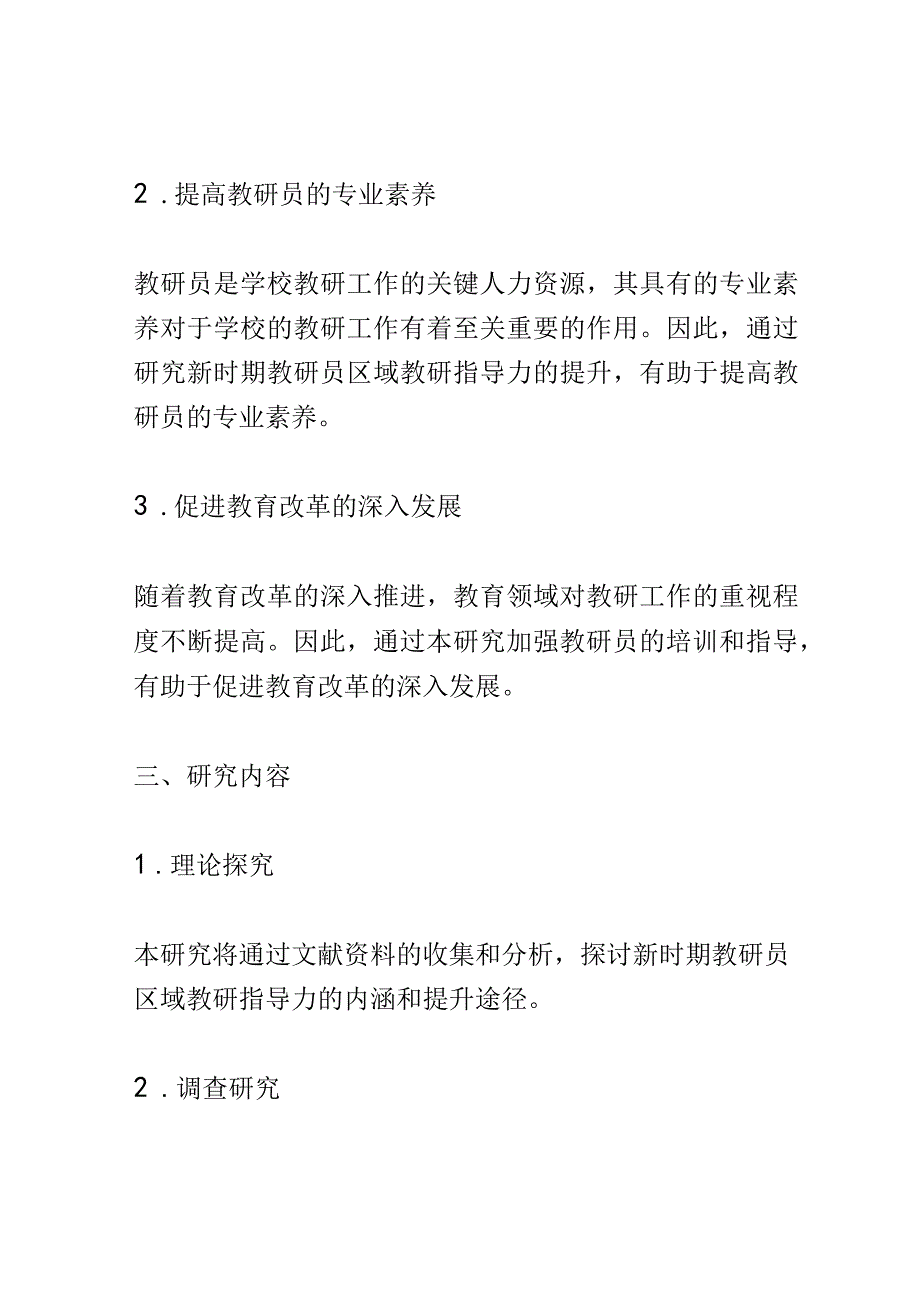 2．提高教研员的专业素养

教研员是学校教研工作的关键人力资源，其具有的专业素养对于学校的教研工作有着至关重要的作用。因此，通过研究新时期教研员区域教研指导力的提升，有助于提高教研员的专业素养。

3．促进教育改革的深入发展

随着教育改革的深入推进，教育领域对教研工作的重视程度不断提高。因此，通过本研究加强教研员的培训和指导，有助于促进教育改革的深入发展。

三、研究内容

1．理论探究

本研究将通过文献资料的收集和分析，探讨新时期教研员区域教研指导力的内涵和提升途径。

2．调查研究